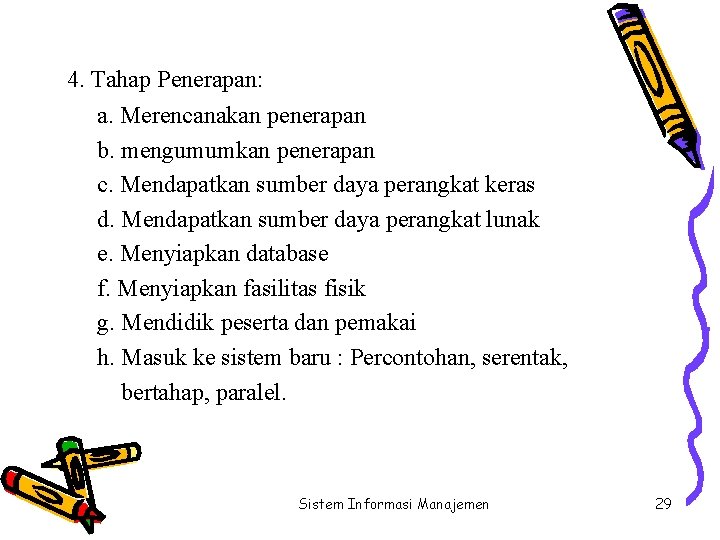 4. Tahap Penerapan:

a. Merencanakan penerapan

b. mengumumkan penerapan

c. Mendapatkan sumber daya perangkat keras

d. Mendapatkan sumber daya perangkat lunak

e. Menyiapkan database

f. Menyiapkan fasilitas fisik

g. Mendidik peserta dan pemakai

h. Masuk ke sistem baru : Percontohan, serentak, bertahap, paralel.

Sistem Informasi Manajemen

29